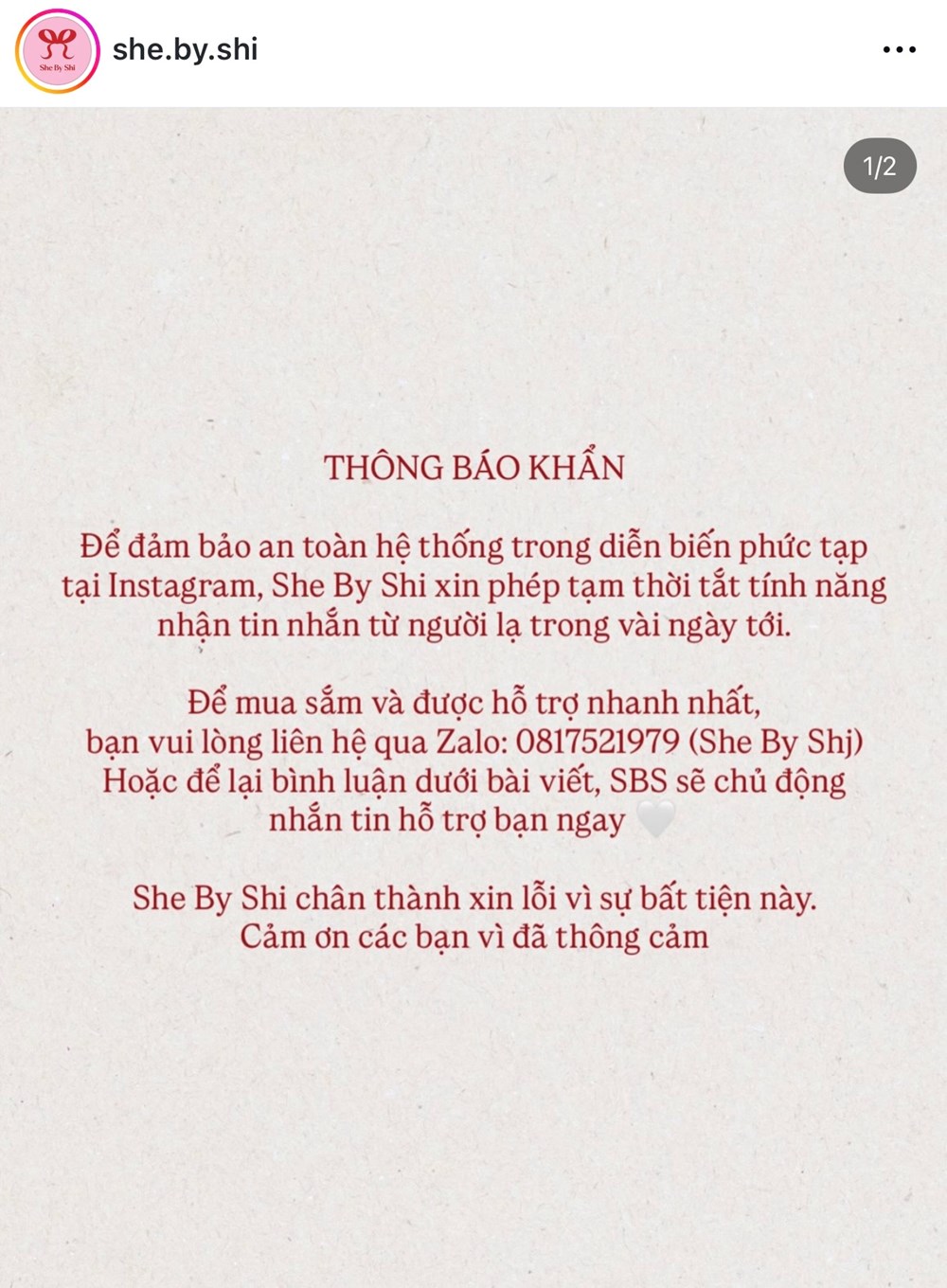 She By Shi
she.by.shi

1/2

THÔNG BÁO KHẨN

Để đảm bảo an toàn hệ thống trong diễn biến phức tạp tại Instagram, She By Shi xin phép tạm thời tắt tính năng nhận tin nhắn từ người lạ trong vài ngày tới.

Để mua sắm và được hỗ trợ nhanh nhất, bạn vui lòng liên hệ qua Zalo: 0817521979 (She By Shj) Hoặc để lại bình luận dưới bài viết, SBS sẽ chủ động nhắn tin hỗ trợ bạn ngay 🤍

She By Shi chân thành xin lỗi vì sự bất tiện này. Cảm ơn các bạn vì đã thông cảm